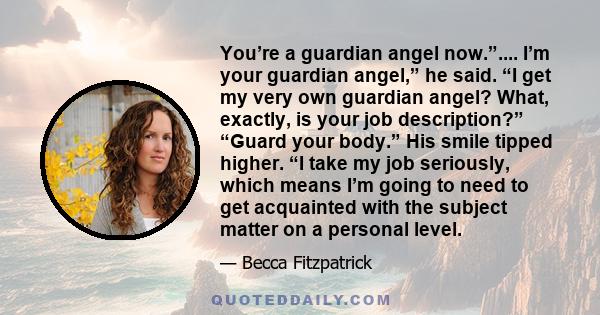 You’re a guardian angel now.”.... I’m your guardian angel,” he said. “I get my very own guardian angel? What, exactly, is your job description?” “Guard your body.” His smile tipped higher. “I take my job seriously, which means I’m going to need to get acquainted with the subject matter on a personal level.

— Becca Fitzpatrick

QUOTEDDAILY.COM